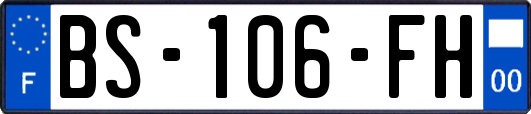 F
BS-106-FH
00